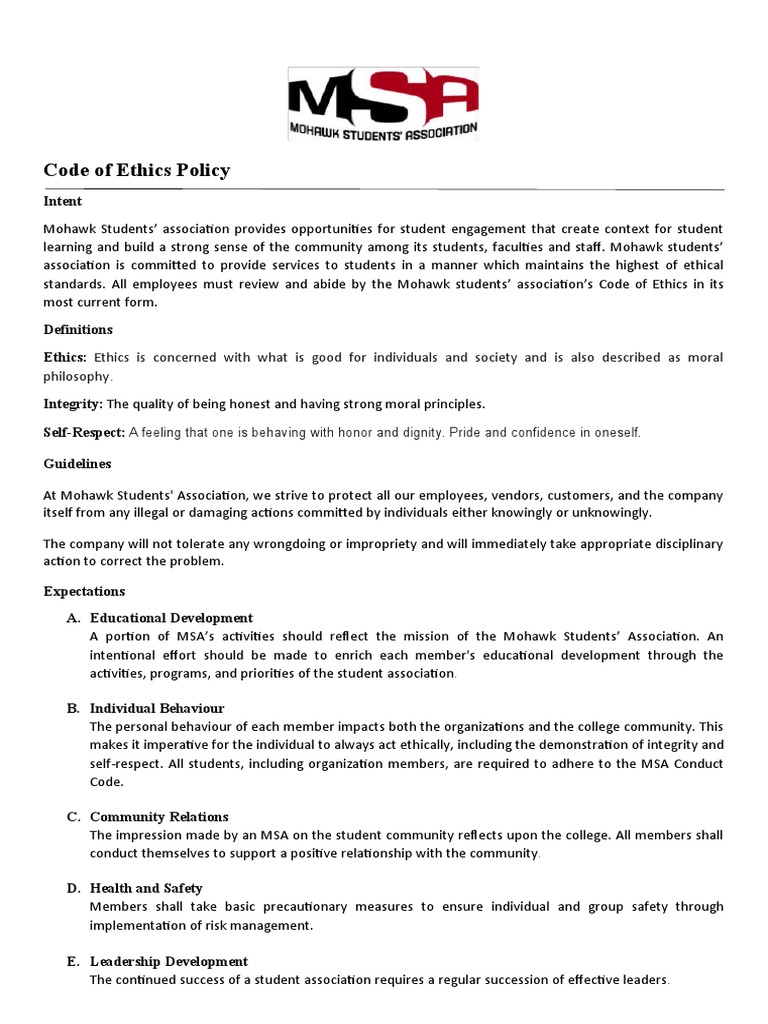 MSA
MOHAWK STUDENTS' ASSOCIATION

Code of Ethics Policy

Intent

Mohawk Students' association provides opportunities for student engagement that create context for student learning and build a strong sense of the community among its students, faculties and staff. Mohawk students' association is committed to provide services to students in a manner which maintains the highest of ethical standards. All employees must review and abide by the Mohawk students' association's Code of Ethics in its most current form.

Definitions

Ethics: Ethics is concerned with what is good for individuals and society and is also described as moral philosophy.

Integrity: The quality of being honest and having strong moral principles.

Self-Respect: A feeling that one is behaving with honor and dignity. Pride and confidence in oneself.

Guidelines

At Mohawk Students' Association, we strive to protect all our employees, vendors, customers, and the company itself from any illegal or damaging actions committed by individuals either knowingly or unknowingly.

The company will not tolerate any wrongdoing or impropriety and will immediately take appropriate disciplinary action to correct the problem.

Expectations

A. Educational Development
A portion of MSA's activities should reflect the mission of the Mohawk Students' Association. An intentional effort should be made to enrich each member's educational development through the activities, programs, and priorities of the student association.

B. Individual Behaviour
The personal behaviour of each member impacts both the organizations and the college community. This makes it imperative for the individual to always act ethically, including the demonstration of integrity and self-respect. All students, including organization members, are required to adhere to the MSA Conduct Code.

C. Community Relations
The impression made by an MSA on the student community reflects upon the college. All members shall conduct themselves to support a positive relationship with the community.

D. Health and Safety
Members shall take basic precautionary measures to ensure individual and group safety through implementation of risk management.

E. Leadership Development
The continued success of a student association requires a regular succession of effective leaders.